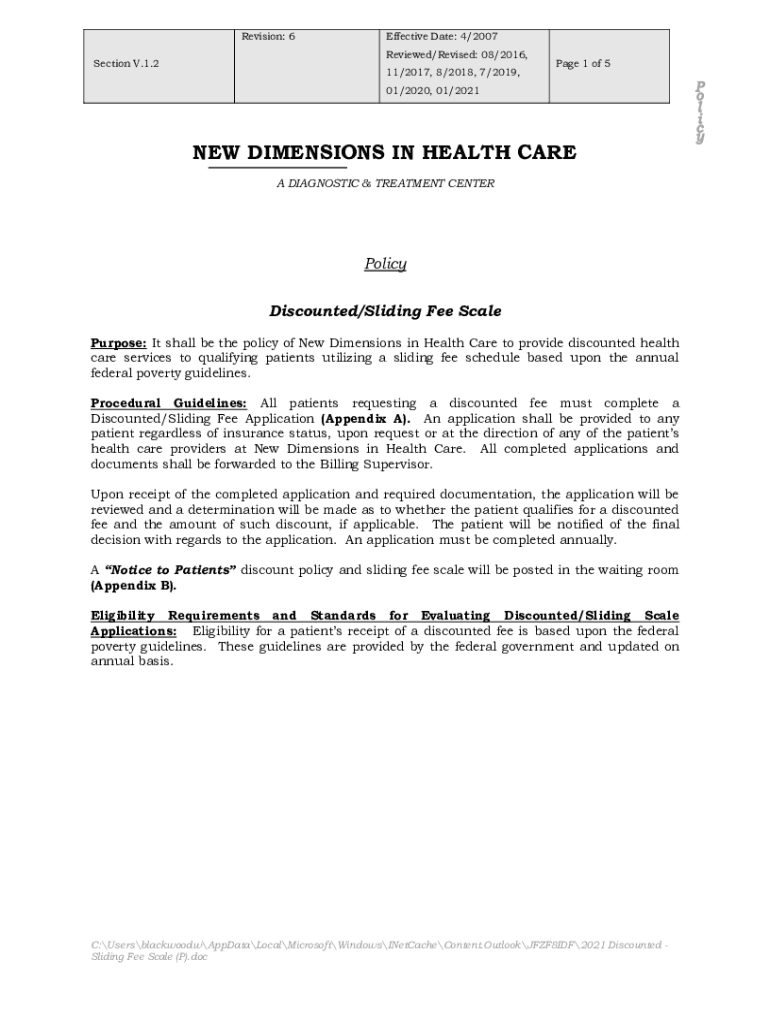 | Section V.1.2 | Revision: 6 | Effective Date: 4/2007 Reviewed/Revised: 08/2016, 11/2017, 8/2018, 7/2019, 01/2020, 01/2021 | Page 1 of 5 |
|---|---|---|---|

Policy

NEW DIMENSIONS IN HEALTH CARE

A DIAGNOSTIC & TREATMENT CENTER

Policy

Discounted/Sliding Fee Scale

Purpose: It shall be the policy of New Dimensions in Health Care to provide discounted health care services to qualifying patients utilizing a sliding fee schedule based upon the annual federal poverty guidelines.

Procedural Guidelines: All patients requesting a discounted fee must complete a Discounted/Sliding Fee Application (Appendix A). An application shall be provided to any patient regardless of insurance status, upon request or at the direction of any of the patient's health care providers at New Dimensions in Health Care. All completed applications and documents shall be forwarded to the Billing Supervisor.

Upon receipt of the completed application and required documentation, the application will be reviewed and a determination will be made as to whether the patient qualifies for a discounted fee and the amount of such discount, if applicable. The patient will be notified of the final decision with regards to the application. An application must be completed annually.

A "Notice to Patients" discount policy and sliding fee scale will be posted in the waiting room (Appendix B).

Eligibility Requirements and Standards for Evaluating Discounted/Sliding Scale Applications: Eligibility for a patient's receipt of a discounted fee is based upon the federal poverty guidelines. These guidelines are provided by the federal government and updated on annual basis.

C:\Users\blackwoodu\AppData\Local\Microsoft\Windows\INetCache\Content.Outlook\JFZFSIDF\2021 Discounted - Sliding Fee Scale (P).doc